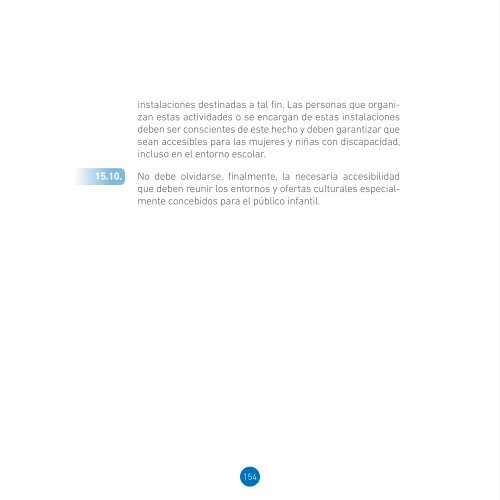 instalaciones destinadas a tal fin. Las personas que organizan estas actividades o se encargan de estas instalaciones deben ser conscientes de este hecho y deben garantizar que sean accesibles para las mujeres y niñas con discapacidad, incluso en el entorno escolar.

15.10. No debe olvidarse, finalmente, la necesaria accesibilidad que deben reunir los entornos y ofertas culturales especialmente concebidos para el público infantil.

154